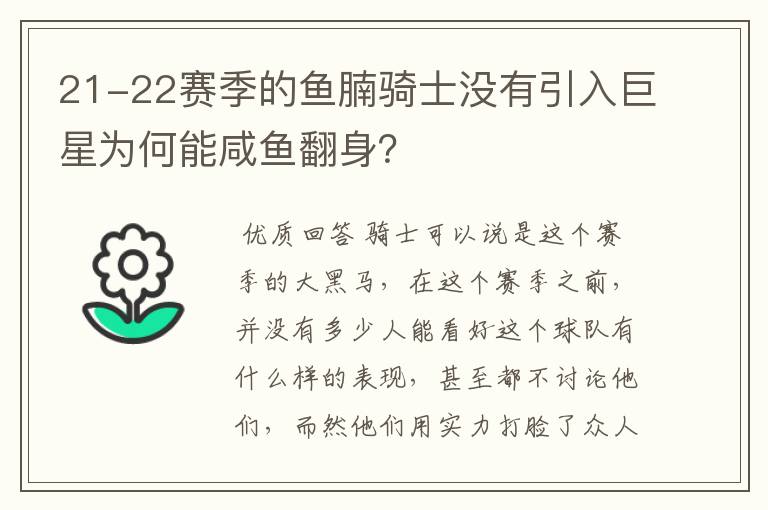 21-22赛季的鱼腩骑士没有引入巨星为何能咸鱼翻身?

优质回答 骑士可以说是这个赛季的大黑马，在这个赛季之前，并没有多少人能看好这个球队有什么样的表现，甚至都不讨论他们，而然他们用实力打脸了众人